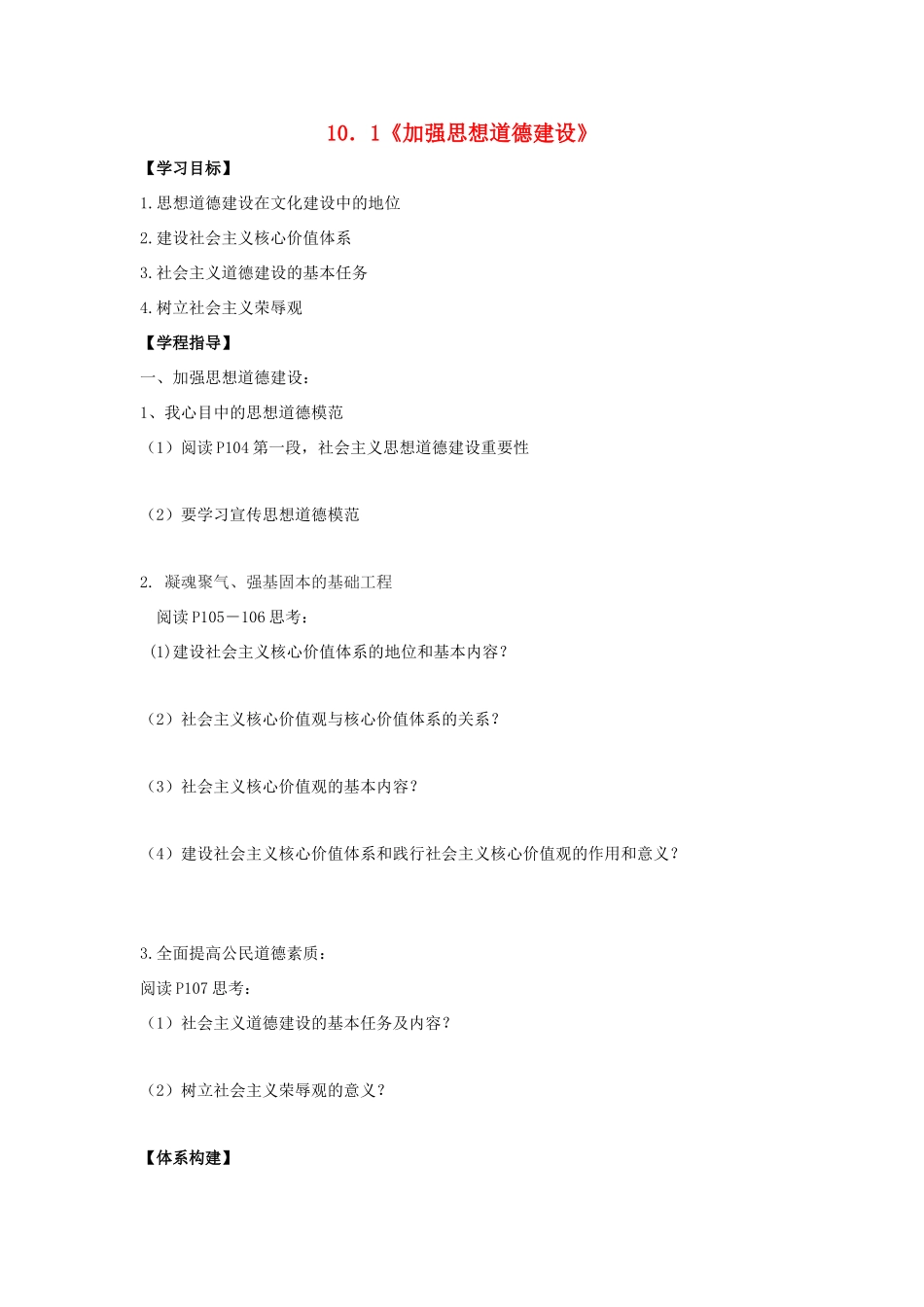 10．1《加强思想道德建设》

【学习目标】

1.思想道德建设在文化建设中的地位

2.建设社会主义核心价值体系

3.社会主义道德建设的基本任务

4.树立社会主义荣辱观

【学程指导】

一、加强思想道德建设：

1、我心目中的思想道德模范

（1）阅读P104第一段，社会主义思想道德建设重要性

（2）要学习宣传思想道德模范

2. 凝魂聚气、强基固本的基础工程

阅读P105－106思考：

(1)建设社会主义核心价值体系的地位和基本内容？

（2）社会主义核心价值观与核心价值体系的关系？

（3）社会主义核心价值观的基本内容？

（4）建设社会主义核心价值体系和践行社会主义核心价值观的作用和意义？

3.全面提高公民道德素质：

阅读P107思考：

（1）社会主义道德建设的基本任务及内容？

（2）树立社会主义荣辱观的意义？

【体系构建】